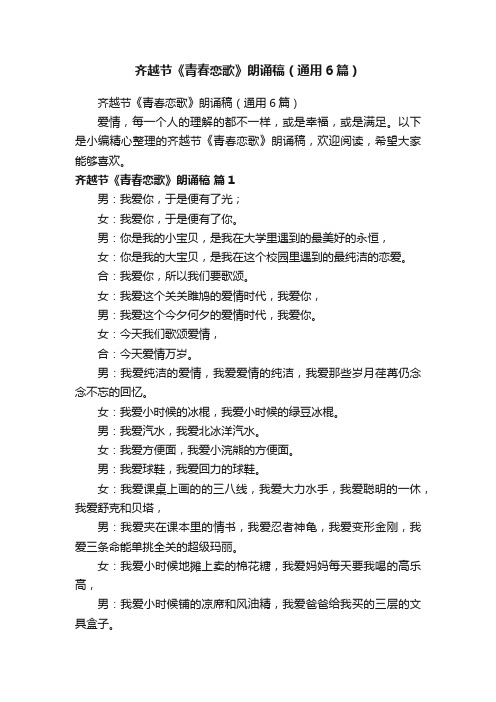 齐越节《青春恋歌》朗诵稿（通用6篇）

齐越节《青春恋歌》朗诵稿（通用6篇）

爱情，每一个人的理解的都不一样，或是幸福，或是满足。以下是小编精心整理的齐越节《青春恋歌》朗诵稿，欢迎阅读，希望大家能够喜欢。

齐越节《青春恋歌》朗诵稿 篇1

男：我爱你，于是便有了光；

女：我爱你，于是便有了你。

男：你是我的小宝贝，是我在大学里遇到的最美好的永恒，

女：你是我的大宝贝，是我在这个校园里遇到的最纯洁的恋爱。

合：我爱你，所以我们要歌颂。

女：我爱这个关关雎鸠的爱情时代，我爱你，

男：我爱这个今夕何夕的爱情时代，我爱你。

女：今天我们歌颂爱情，

合：今天爱情万岁。

男：我爱纯洁的爱情，我爱爱情的纯洁，我爱那些岁月荏苒仍念念不忘的回忆。

女：我爱小时候的冰棍，我爱小时候的绿豆冰棍。

男：我爱汽水，我爱北冰洋汽水。

女：我爱方便面，我爱小浣熊的方便面。

男：我爱球鞋，我爱回力的球鞋。

女：我爱课桌上画的的三八线，我爱大力水手，我爱聪明的一休，我爱舒克和贝塔，

男：我爱夹在课本里的情书，我爱忍者神龟，我爱变形金刚，我爱三条命能单挑全关的超级玛丽。

女：我爱小时候地摊上卖的棉花糖，我爱妈妈每天要我喝的高乐高，

男：我爱小时候铺的凉席和风油精，我爱爸爸给我买的三层的文具盒子。